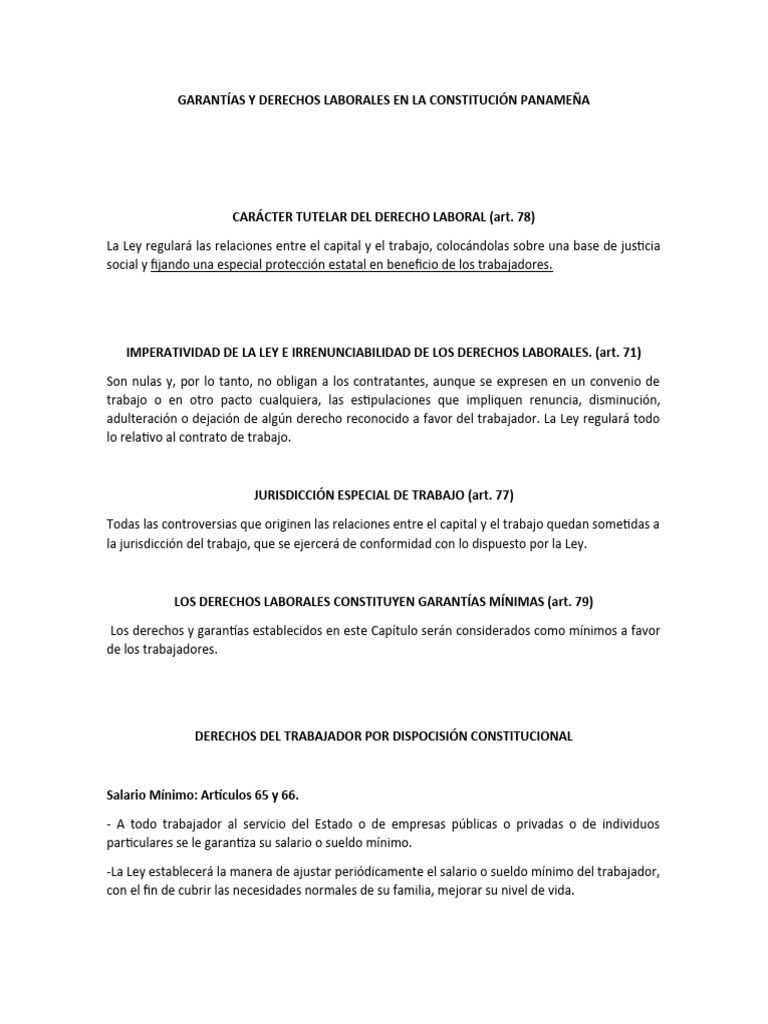 GARANTÍAS Y DERECHOS LABORALES EN LA CONSTITUCIÓN PANAMEÑA

CARÁCTER TUTELAR DEL DERECHO LABORAL (art. 78)

La Ley regulará las relaciones entre el capital y el trabajo, colocándolas sobre una base de justicia social y fijando una especial protección estatal en beneficio de los trabajadores.

IMPERATIVIDAD DE LA LEY E IRRENUNCIABILIDAD DE LOS DERECHOS LABORALES. (art. 71)

Son nulas y, por lo tanto, no obligan a los contratantes, aunque se expresen en un convenio de trabajo o en otro pacto cualquiera, las estipulaciones que impliquen renuncia, disminución, adulteración o dejación de algún derecho reconocido a favor del trabajador. La Ley regulará todo lo relativo al contrato de trabajo.

JURISDICCIÓN ESPECIAL DE TRABAJO (art. 77)

Todas las controversias que originen las relaciones entre el capital y el trabajo quedan sometidas a la jurisdicción del trabajo, que se ejercerá de conformidad con lo dispuesto por la Ley.

LOS DERECHOS LABORALES CONSTITUYEN GARANTÍAS MÍNIMAS (art. 79)

Los derechos y garantías establecidos en este Capítulo serán considerados como mínimos a favor de los trabajadores.

DERECHOS DEL TRABAJADOR POR DISPOCISIÓN CONSTITUCIONAL

Salario Mínimo: Artículos 65 y 66.

- A todo trabajador al servicio del Estado o de empresas públicas o privadas o de individuos particulares se le garantiza su salario o sueldo mínimo.

-La Ley establecerá la manera de ajustar periódicamente el salario o sueldo mínimo del trabajador, con el fin de cubrir las necesidades normales de su familia, mejorar su nivel de vida.